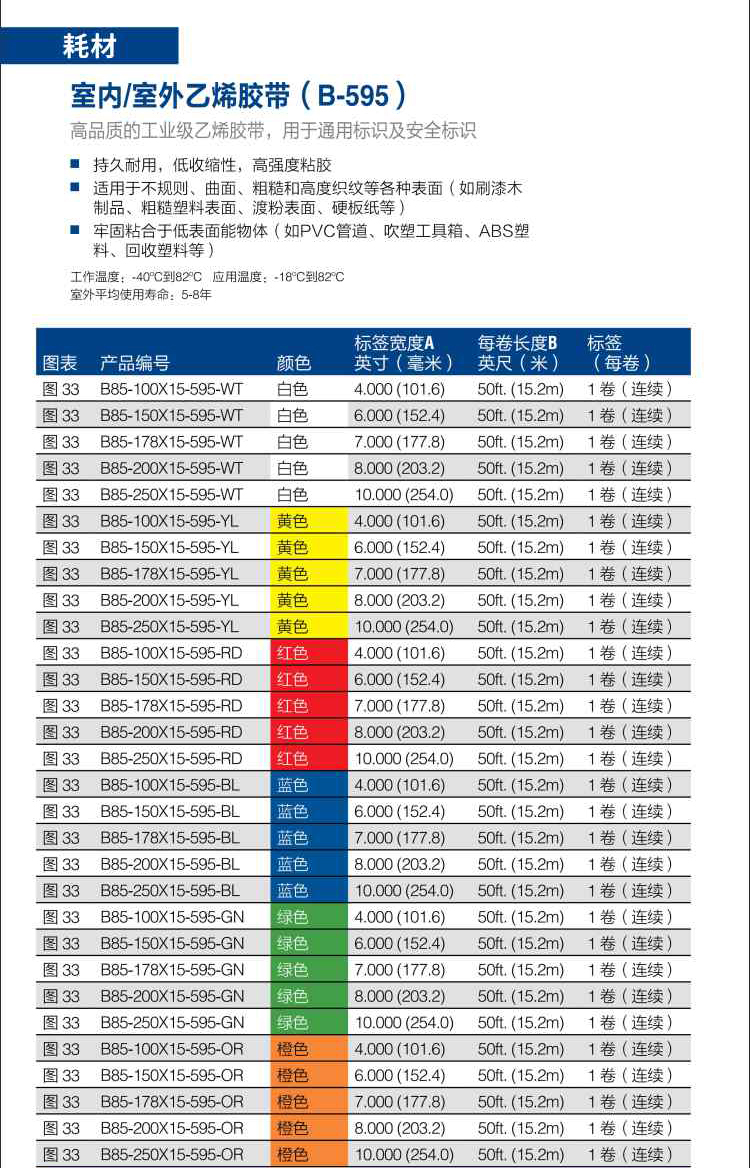 耗材

室内/室外乙烯胶带（B-595）

高品质的工业级乙烯胶带，用于通用标识及安全标识

■ 持久耐用，低收缩性，高强度粘胶
■ 适用于不规则、曲面、粗糙和高度织纹等各种表面（如刷漆木制品、粗糙塑料表面、渡粉表面、硬板纸等）
■ 牢固粘合于低表面能物体（如PVC管道、吹塑工具箱、ABS塑料、回收塑料等）

工作温度：-40°C到82°C 应用温度：-18°C到82°C
室外平均使用寿命：5-8年

| 图表 | 产品编号 | 颜色 | 标签宽度A 英寸（毫米） | 每卷长度B 英尺（米） | 标签（每卷） |
|---|---|---|---|---|---|
| 图 33 | B85-100X15-595-WT | 白色 | 4.000 (101.6) | 50ft. (15.2m) | 1 卷（连续） |
| 图 33 | B85-150X15-595-WT | 白色 | 6.000 (152.4) | 50ft. (15.2m) | 1 卷（连续） |
| 图 33 | B85-178X15-595-WT | 白色 | 7.000 (177.8) | 50ft. (15.2m) | 1 卷（连续） |
| 图 33 | B85-200X15-595-WT | 白色 | 8.000 (203.2) | 50ft. (15.2m) | 1 卷（连续） |
| 图 33 | B85-250X15-595-WT | 白色 | 10.000 (254.0) | 50ft. (15.2m) | 1 卷（连续） |
| 图 33 | B85-100X15-595-YL | 黄色 | 4.000 (101.6) | 50ft. (15.2m) | 1 卷（连续） |
| 图 33 | B85-150X15-595-YL | 黄色 | 6.000 (152.4) | 50ft. (15.2m) | 1 卷（连续） |
| 图 33 | B85-178X15-595-YL | 黄色 | 7.000 (177.8) | 50ft. (15.2m) | 1 卷（连续） |
| 图 33 | B85-200X15-595-YL | 黄色 | 8.000 (203.2) | 50ft. (15.2m) | 1 卷（连续） |
| 图 33 | B85-250X15-595-YL | 黄色 | 10.000 (254.0) | 50ft. (15.2m) | 1 卷（连续） |
| 图 33 | B85-100X15-595-RD | 红色 | 4.000 (101.6) | 50ft. (15.2m) | 1 卷（连续） |
| 图 33 | B85-150X15-595-RD | 红色 | 6.000 (152.4) | 50ft. (15.2m) | 1 卷（连续） |
| 图 33 | B85-178X15-595-RD | 红色 | 7.000 (177.8) | 50ft. (15.2m) | 1 卷（连续） |
| 图 33 | B85-200X15-595-RD | 红色 | 8.000 (203.2) | 50ft. (15.2m) | 1 卷（连续） |
| 图 33 | B85-250X15-595-RD | 红色 | 10.000 (254.0) | 50ft. (15.2m) | 1 卷（连续） |
| 图 33 | B85-100X15-595-BL | 蓝色 | 4.000 (101.6) | 50ft. (15.2m) | 1 卷（连续） |
| 图 33 | B85-150X15-595-BL | 蓝色 | 6.000 (152.4) | 50ft. (15.2m) | 1 卷（连续） |
| 图 33 | B85-178X15-595-BL | 蓝色 | 7.000 (177.8) | 50ft. (15.2m) | 1 卷（连续） |
| 图 33 | B85-200X15-595-BL | 蓝色 | 8.000 (203.2) | 50ft. (15.2m) | 1 卷（连续） |
| 图 33 | B85-250X15-595-BL | 蓝色 | 10.000 (254.0) | 50ft. (15.2m) | 1 卷（连续） |
| 图 33 | B85-100X15-595-GN | 绿色 | 4.000 (101.6) | 50ft. (15.2m) | 1 卷（连续） |
| 图 33 | B85-150X15-595-GN | 绿色 | 6.000 (152.4) | 50ft. (15.2m) | 1 卷（连续） |
| 图 33 | B85-178X15-595-GN | 绿色 | 7.000 (177.8) | 50ft. (15.2m) | 1 卷（连续） |
| 图 33 | B85-200X15-595-GN | 绿色 | 8.000 (203.2) | 50ft. (15.2m) | 1 卷（连续） |
| 图 33 | B85-250X15-595-GN | 绿色 | 10.000 (254.0) | 50ft. (15.2m) | 1 卷（连续） |
| 图 33 | B85-100X15-595-OR | 橙色 | 4.000 (101.6) | 50ft. (15.2m) | 1 卷（连续） |
| 图 33 | B85-150X15-595-OR | 橙色 | 6.000 (152.4) | 50ft. (15.2m) | 1 卷（连续） |
| 图 33 | B85-178X15-595-OR | 橙色 | 7.000 (177.8) | 50ft. (15.2m) | 1 卷（连续） |
| 图 33 | B85-200X15-595-OR | 橙色 | 8.000 (203.2) | 50ft. (15.2m) | 1 卷（连续） |
| 图 33 | B85-250X15-595-OR | 橙色 | 10.000 (254.0) | 50ft. (15.2m) | 1 卷（连续） |